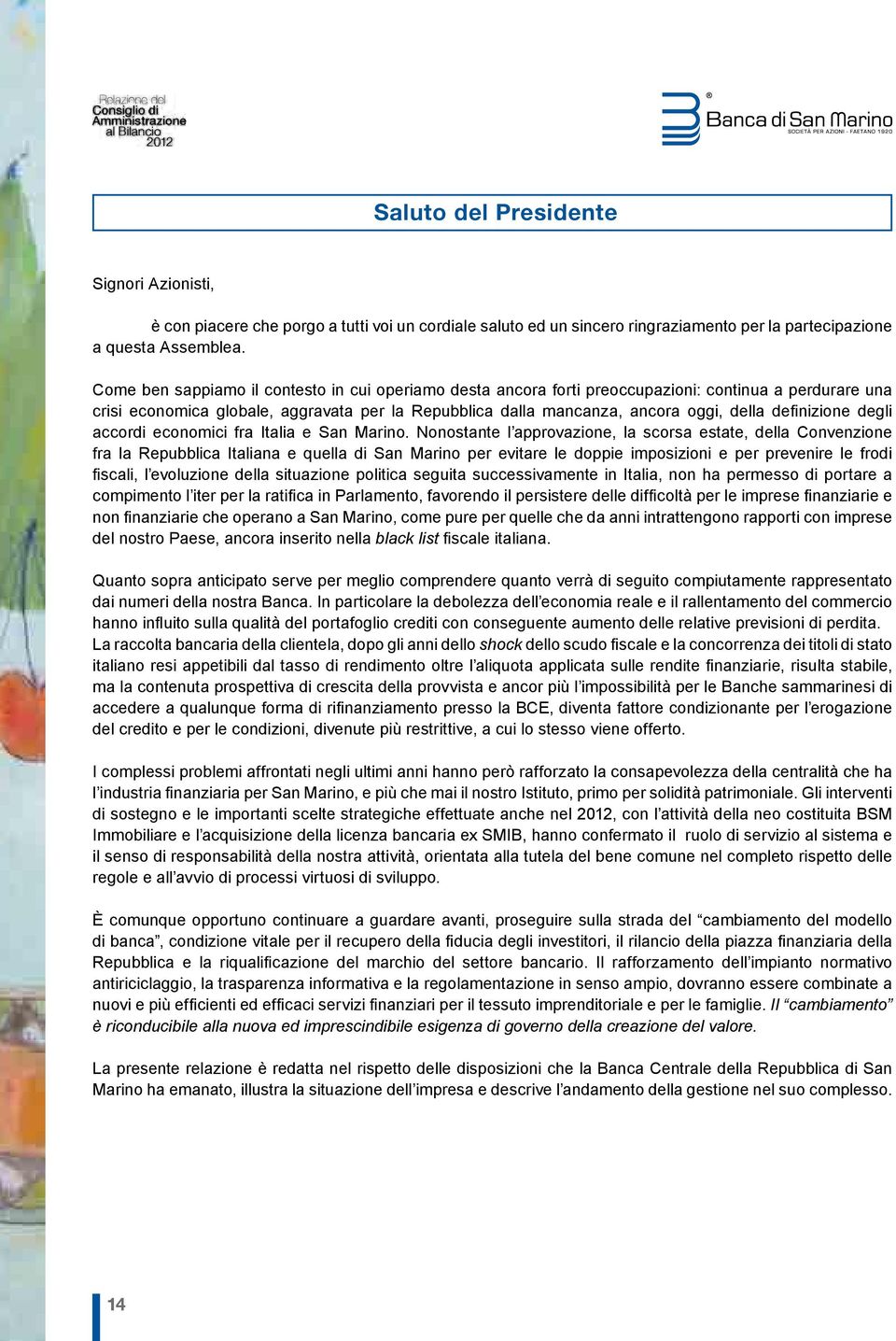 Relazione del Consiglio di Amministrazione al Bilancio 2012

Banca di San Marino
SOCIETÀ PER AZIONI - FAETANO 1920

Saluto del Presidente

Signori Azionisti,

è con piacere che porgo a tutti voi un cordiale saluto ed un sincero ringraziamento per la partecipazione a questa Assemblea.

Come ben sappiamo il contesto in cui operiamo desta ancora forti preoccupazioni: continua a perdurare una crisi economica globale, aggravata per la Repubblica dalla mancanza, ancora oggi, della definizione degli accordi economici fra Italia e San Marino. Nonostante l'approvazione, la scorsa estate, della Convenzione fra la Repubblica Italiana e quella di San Marino per evitare le doppie imposizioni e per prevenire le frodi fiscali, l'evoluzione della situazione politica seguita successivamente in Italia, non ha permesso di portare a compimento l'iter per la ratifica in Parlamento, favorendo il persistere delle difficoltà per le imprese finanziarie e non finanziarie che operano a San Marino, come pure per quelle che da anni intrattengono rapporti con imprese del nostro Paese, ancora inserito nella black list fiscale italiana.

Quanto sopra anticipato serve per meglio comprendere quanto verrà di seguito compiutamente rappresentato dai numeri della nostra Banca. In particolare la debolezza dell'economia reale e il rallentamento del commercio hanno influito sulla qualità del portafoglio crediti con conseguente aumento delle relative previsioni di perdita. La raccolta bancaria della clientela, dopo gli anni dello shock dello scudo fiscale e la concorrenza dei titoli di stato italiano resi appetibili dal tasso di rendimento oltre l'aliquota applicata sulle rendite finanziarie, risulta stabile, ma la contenuta prospettiva di crescita della provvista e ancor più l'impossibilità per le Banche sammarinesi di accedere a qualunque forma di rifinanziamento presso la BCE, diventa fattore condizionante per l'erogazione del credito e per le condizioni, divenute più restrittive, a cui lo stesso viene offerto.

I complessi problemi affrontati negli ultimi anni hanno però rafforzato la consapevolezza della centralità che ha l'industria finanziaria per San Marino, e più che mai il nostro Istituto, primo per solidità patrimoniale. Gli interventi di sostegno e le importanti scelte strategiche effettuate anche nel 2012, con l'attività della neo costituita BSM Immobiliare e l'acquisizione della licenza bancaria ex SMIB, hanno confermato il ruolo di servizio al sistema e il senso di responsabilità della nostra attività, orientata alla tutela del bene comune nel completo rispetto delle regole e all'avvio di processi virtuosi di sviluppo.

È comunque opportuno continuare a guardare avanti, proseguire sulla strada del "cambiamento del modello di banca", condizione vitale per il recupero della fiducia degli investitori, il rilancio della piazza finanziaria della Repubblica e la riqualificazione del marchio del settore bancario. Il rafforzamento dell'impianto normativo antiriciclaggio, la trasparenza informativa e la regolamentazione in senso ampio, dovranno essere combinate a nuovi e più efficienti ed efficaci servizi finanziari per il tessuto imprenditoriale e per le famiglie. Il "cambiamento" è riconducibile alla nuova ed imprescindibile esigenza di governo della creazione del valore.

La presente relazione è redatta nel rispetto delle disposizioni che la Banca Centrale della Repubblica di San Marino ha emanato, illustra la situazione dell'impresa e descrive l'andamento della gestione nel suo complesso.

14